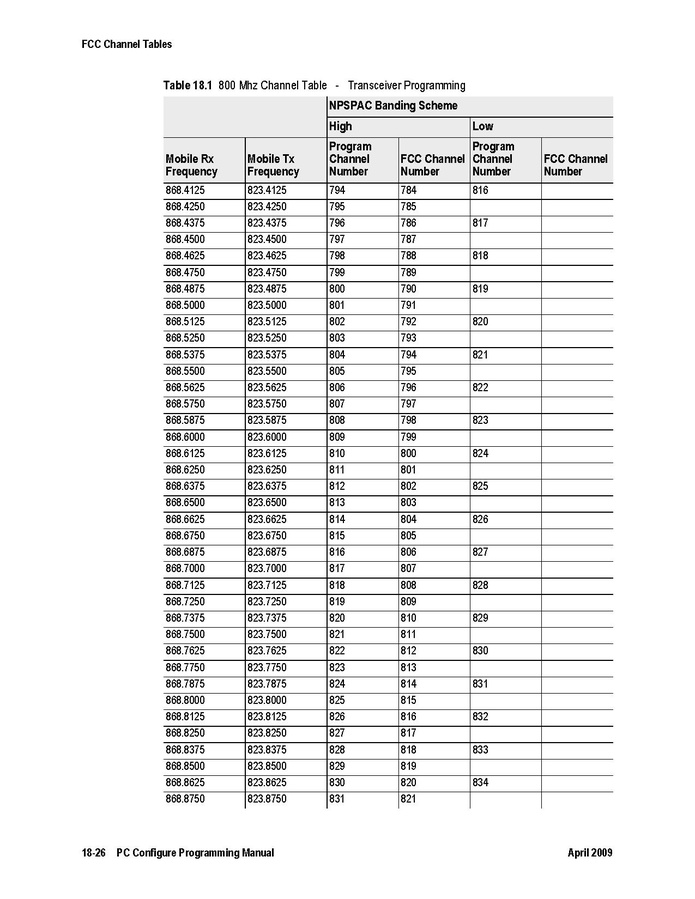 FCC Channel Tables

Table 18.1 800 Mhz Channel Table - Transceiver Programming

| | | NPSPAC Banding Scheme | | | |
|---|---|---|---|---|---|
| | | High | | Low | |
| Mobile Rx Frequency | Mobile Tx Frequency | Program Channel Number | FCC Channel Number | Program Channel Number | FCC Channel Number |
| 868.4125 | 823.4125 | 794 | 784 | 816 | |
| 868.4250 | 823.4250 | 795 | 785 | | |
| 868.4375 | 823.4375 | 796 | 786 | 817 | |
| 868.4500 | 823.4500 | 797 | 787 | | |
| 868.4625 | 823.4625 | 798 | 788 | 818 | |
| 868.4750 | 823.4750 | 799 | 789 | | |
| 868.4875 | 823.4875 | 800 | 790 | 819 | |
| 868.5000 | 823.5000 | 801 | 791 | | |
| 868.5125 | 823.5125 | 802 | 792 | 820 | |
| 868.5250 | 823.5250 | 803 | 793 | | |
| 868.5375 | 823.5375 | 804 | 794 | 821 | |
| 868.5500 | 823.5500 | 805 | 795 | | |
| 868.5625 | 823.5625 | 806 | 796 | 822 | |
| 868.5750 | 823.5750 | 807 | 797 | | |
| 868.5875 | 823.5875 | 808 | 798 | 823 | |
| 868.6000 | 823.6000 | 809 | 799 | | |
| 868.6125 | 823.6125 | 810 | 800 | 824 | |
| 868.6250 | 823.6250 | 811 | 801 | | |
| 868.6375 | 823.6375 | 812 | 802 | 825 | |
| 868.6500 | 823.6500 | 813 | 803 | | |
| 868.6625 | 823.6625 | 814 | 804 | 826 | |
| 868.6750 | 823.6750 | 815 | 805 | | |
| 868.6875 | 823.6875 | 816 | 806 | 827 | |
| 868.7000 | 823.7000 | 817 | 807 | | |
| 868.7125 | 823.7125 | 818 | 808 | 828 | |
| 868.7250 | 823.7250 | 819 | 809 | | |
| 868.7375 | 823.7375 | 820 | 810 | 829 | |
| 868.7500 | 823.7500 | 821 | 811 | | |
| 868.7625 | 823.7625 | 822 | 812 | 830 | |
| 868.7750 | 823.7750 | 823 | 813 | | |
| 868.7875 | 823.7875 | 824 | 814 | 831 | |
| 868.8000 | 823.8000 | 825 | 815 | | |
| 868.8125 | 823.8125 | 826 | 816 | 832 | |
| 868.8250 | 823.8250 | 827 | 817 | | |
| 868.8375 | 823.8375 | 828 | 818 | 833 | |
| 868.8500 | 823.8500 | 829 | 819 | | |
| 868.8625 | 823.8625 | 830 | 820 | 834 | |
| 868.8750 | 823.8750 | 831 | 821 | | |

18-26 PC Configure Programming Manual April 2009